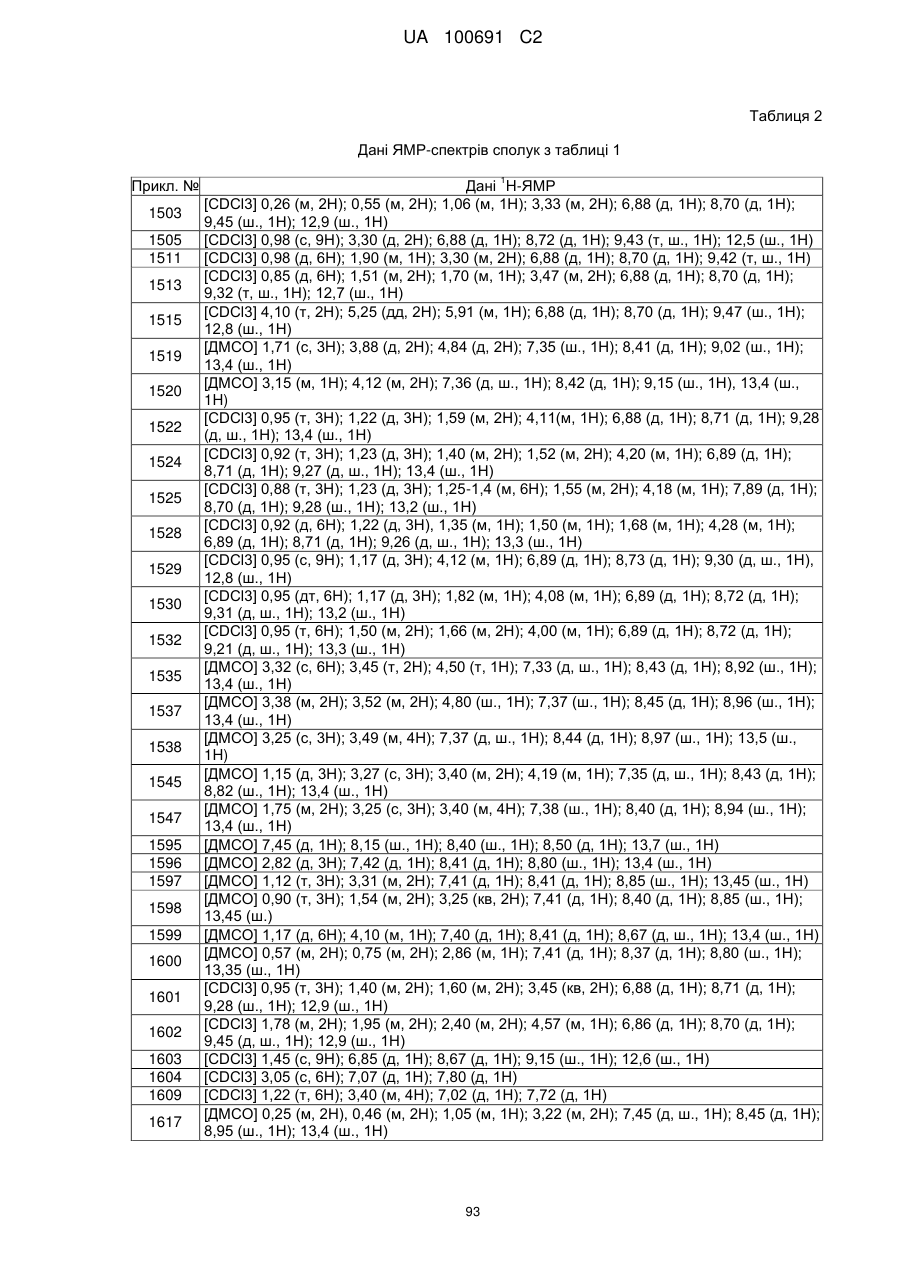 UA 100691 C2

Таблиця 2

Дані ЯМР-спектрів сполук з таблиці 1

| Прикл. № | Дані $^1$Н-ЯМР |
|---|---|
| 1503 | [CDCl3] 0,26 (м, 2Н); 0,55 (м, 2Н); 1,06 (м, 1Н); 3,33 (м, 2Н); 6,88 (д, 1Н); 8,70 (д, 1Н); 9,45 (ш., 1Н); 12,9 (ш., 1Н) |
| 1505 | [CDCl3] 0,98 (с, 9Н); 3,30 (д, 2Н); 6,88 (д, 1Н); 8,72 (д, 1Н); 9,43 (т, ш., 1Н); 12,5 (ш., 1Н) |
| 1511 | [CDCl3] 0,98 (д, 6Н); 1,90 (м, 1Н); 3,30 (м, 2Н); 6,88 (д, 1Н); 8,70 (д, 1Н); 9,42 (т, ш., 1Н) |
| 1513 | [CDCl3] 0,85 (д, 6Н); 1,51 (м, 2Н); 1,70 (м, 1Н); 3,47 (м, 2Н); 6,88 (д, 1Н); 8,70 (д, 1Н); 9,32 (т, ш., 1Н); 12,7 (ш., 1Н) |
| 1515 | [CDCl3] 4,10 (т, 2Н); 5,25 (дд, 2Н); 5,91 (м, 1Н); 6,88 (д, 1Н); 8,70 (д, 1Н); 9,47 (ш., 1Н); 12,8 (ш., 1Н) |
| 1519 | [ДМСО] 1,71 (с, 3Н); 3,88 (д, 2Н); 4,84 (д, 2Н); 7,35 (ш., 1Н); 8,41 (д, 1Н); 9,02 (ш., 1Н); 13,4 (ш., 1Н) |
| 1520 | [ДМСО] 3,15 (м, 1Н); 4,12 (м, 2Н); 7,36 (д, ш., 1Н); 8,42 (д, 1Н); 9,15 (ш., 1Н), 13,4 (ш., 1Н) |
| 1522 | [CDCl3] 0,95 (т, 3Н); 1,22 (д, 3Н); 1,59 (м, 2Н); 4,11(м, 1Н); 6,88 (д, 1Н); 8,71 (д, 1Н); 9,28 (д, ш., 1Н); 13,4 (ш., 1Н) |
| 1524 | [CDCl3] 0,92 (т, 3Н); 1,23 (д, 3Н); 1,40 (м, 2Н); 1,52 (м, 2Н); 4,20 (м, 1Н); 6,89 (д, 1Н); 8,71 (д, 1Н); 9,27 (д, ш., 1Н); 13,4 (ш., 1Н) |
| 1525 | [CDCl3] 0,88 (т, 3Н); 1,23 (д, 3Н); 1,25-1,4 (м, 6Н); 1,55 (м, 2Н); 4,18 (м, 1Н); 7,89 (д, 1Н); 8,70 (д, 1Н); 9,28 (ш., 1Н); 13,2 (ш., 1Н) |
| 1528 | [CDCl3] 0,92 (д, 6Н); 1,22 (д, 3Н), 1,35 (м, 1Н); 1,50 (м, 1Н); 1,68 (м, 1Н); 4,28 (м, 1Н); 6,89 (д, 1Н); 8,71 (д, 1Н); 9,26 (д, ш., 1Н); 13,3 (ш., 1Н) |
| 1529 | [CDCl3] 0,95 (с, 9Н); 1,17 (д, 3Н); 4,12 (м, 1Н); 6,89 (д, 1Н); 8,73 (д, 1Н); 9,30 (д, ш., 1Н), 12,8 (ш., 1Н) |
| 1530 | [CDCl3] 0,95 (дт, 6Н); 1,17 (д, 3Н); 1,82 (м, 1Н); 4,08 (м, 1Н); 6,89 (д, 1Н); 8,72 (д, 1Н); 9,31 (д, ш., 1Н); 13,2 (ш., 1Н) |
| 1532 | [CDCl3] 0,95 (т, 6Н); 1,50 (м, 2Н); 1,66 (м, 2Н); 4,00 (м, 1Н); 6,89 (д, 1Н); 8,72 (д, 1Н); 9,21 (д, ш., 1Н); 13,3 (ш., 1Н) |
| 1535 | [ДМСО] 3,32 (с, 6Н); 3,45 (т, 2Н); 4,50 (т, 1Н); 7,33 (д, ш., 1Н); 8,43 (д, 1Н); 8,92 (ш., 1Н); 13,4 (ш., 1Н) |
| 1537 | [ДМСО] 3,38 (м, 2Н); 3,52 (м, 2Н); 4,80 (ш., 1Н); 7,37 (ш., 1Н); 8,45 (д, 1Н); 8,96 (ш., 1Н); 13,4 (ш., 1Н) |
| 1538 | [ДМСО] 3,25 (с, 3Н); 3,49 (м, 4Н); 7,37 (д, ш., 1Н); 8,44 (д, 1Н); 8,97 (ш., 1Н); 13,5 (ш., 1Н) |
| 1545 | [ДМСО] 1,15 (д, 3Н); 3,27 (с, 3Н); 3,40 (м, 2Н); 4,19 (м, 1Н); 7,35 (д, ш., 1Н); 8,43 (д, 1Н); 8,82 (ш., 1Н); 13,4 (ш., 1Н) |
| 1547 | [ДМСО] 1,75 (м, 2Н); 3,25 (с, 3Н); 3,40 (м, 4Н); 7,38 (ш., 1Н); 8,40 (д, 1Н); 8,94 (ш., 1Н); 13,4 (ш., 1Н) |
| 1595 | [ДМСО] 7,45 (д, 1Н); 8,15 (ш., 1Н); 8,40 (ш., 1Н); 8,50 (д, 1Н); 13,7 (ш., 1Н) |
| 1596 | [ДМСО] 2,82 (д, 3Н); 7,42 (д, 1Н); 8,41 (д, 1Н); 8,80 (ш., 1Н); 13,4 (ш., 1Н) |
| 1597 | [ДМСО] 1,12 (т, 3Н); 3,31 (м, 2Н); 7,41 (д, 1Н); 8,41 (д, 1Н); 8,85 (ш., 1Н); 13,45 (ш., 1Н) |
| 1598 | [ДМСО] 0,90 (т, 3Н); 1,54 (м, 2Н); 3,25 (кв, 2Н); 7,41 (д, 1Н); 8,40 (д, 1Н); 8,85 (ш., 1Н); 13,45 (ш.) |
| 1599 | [ДМСО] 1,17 (д, 6Н); 4,10 (м, 1Н); 7,40 (д, 1Н); 8,41 (д, 1Н); 8,67 (д, ш., 1Н); 13,4 (ш., 1Н) |
| 1600 | [ДМСО] 0,57 (м, 2Н); 0,75 (м, 2Н); 2,86 (м, 1Н); 7,41 (д, 1Н); 8,37 (д, 1Н); 8,80 (ш., 1Н); 13,35 (ш., 1Н) |
| 1601 | [CDCl3] 0,95 (т, 3Н); 1,40 (м, 2Н); 1,60 (м, 2Н); 3,45 (кв, 2Н); 6,88 (д, 1Н); 8,71 (д, 1Н); 9,28 (ш., 1Н); 12,9 (ш., 1Н) |
| 1602 | [CDCl3] 1,78 (м, 2Н); 1,95 (м, 2Н); 2,40 (м, 2Н); 4,57 (м, 1Н); 6,86 (д, 1Н); 8,70 (д, 1Н); 9,45 (д, ш., 1Н); 12,9 (ш., 1Н) |
| 1603 | [CDCl3] 1,45 (с, 9Н); 6,85 (д, 1Н); 8,67 (д, 1Н); 9,15 (ш., 1Н); 12,6 (ш., 1Н) |
| 1604 | [CDCl3] 3,05 (с, 6Н); 7,07 (д, 1Н); 7,80 (д, 1Н) |
| 1609 | [CDCl3] 1,22 (т, 6Н); 3,40 (м, 4Н); 7,02 (д, 1Н); 7,72 (д, 1Н) |
| 1617 | [ДМСО] 0,25 (м, 2Н), 0,46 (м, 2Н); 1,05 (м, 1Н); 3,22 (м, 2Н); 7,45 (д, ш., 1Н); 8,45 (д, 1Н); 8,95 (ш., 1Н); 13,4 (ш., 1Н) |

93